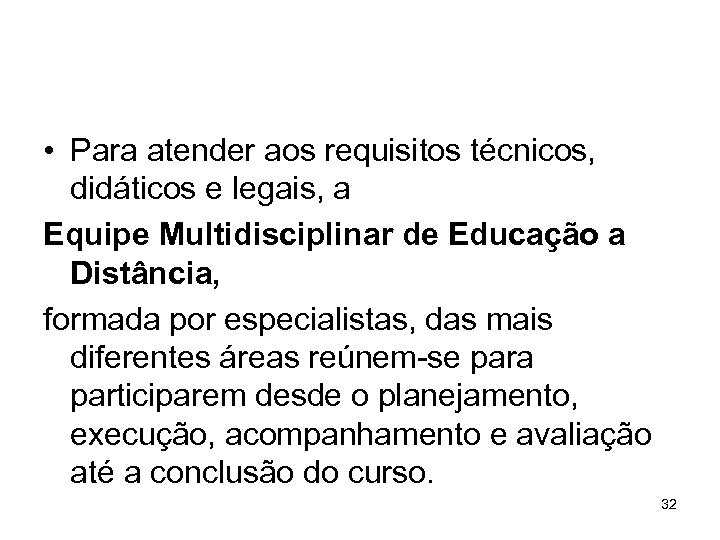 • Para atender aos requisitos técnicos, didáticos e legais, a

Equipe Multidisciplinar de Educação a Distância,

formada por especialistas, das mais diferentes áreas reúnem-se para participarem desde o planejamento, execução, acompanhamento e avaliação até a conclusão do curso.

32